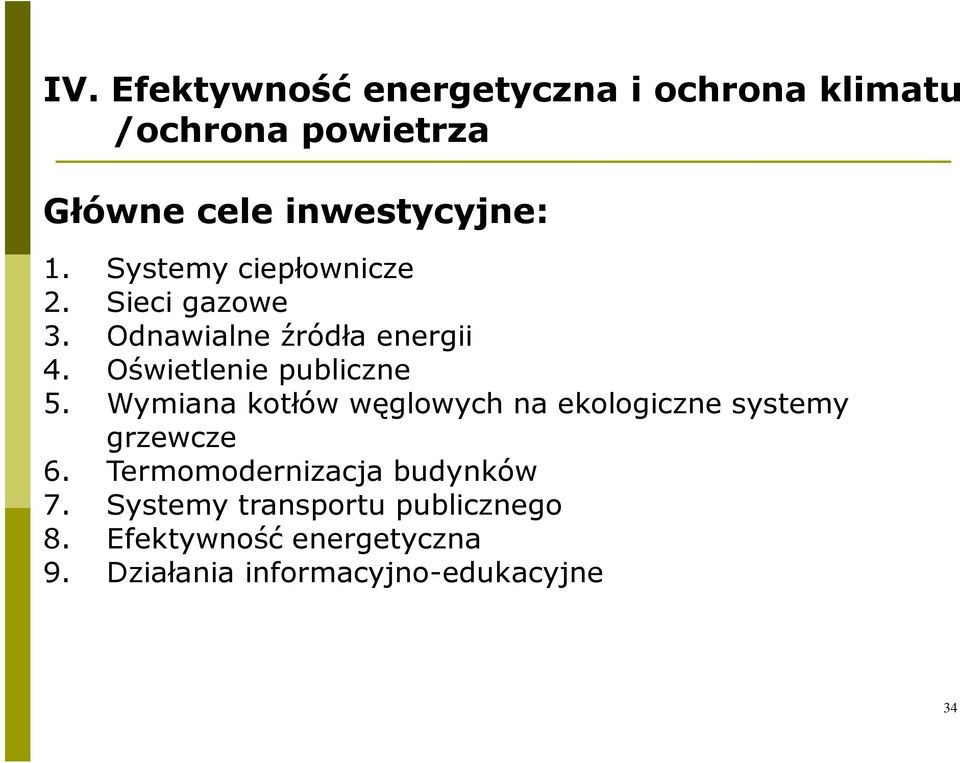 IV. Efektywność energetyczna i ochrona klimatu /ochrona powietrza

Główne cele inwestycyjne:

1. Systemy ciepłownicze
2. Sieci gazowe
3. Odnawialne źródła energii
4. Oświetlenie publiczne
5. Wymiana kotłów węglowych na ekologiczne systemy grzewcze
6. Termomodernizacja budynków
7. Systemy transportu publicznego
8. Efektywność energetyczna
9. Działania informacyjno-edukacyjne

34